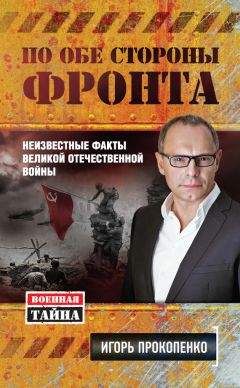 ПО ОБЕ СТОРОНЫ
ФРОНТА

НЕИЗВЕСТНЫЕ ФАКТЫ ВЕЛИКОЙ ОТЕЧЕСТВЕННОЙ ВОЙНЫ

ВОЕННАЯ
ТАЙНА

ИГОРЬ ПРОКОПЕНКО